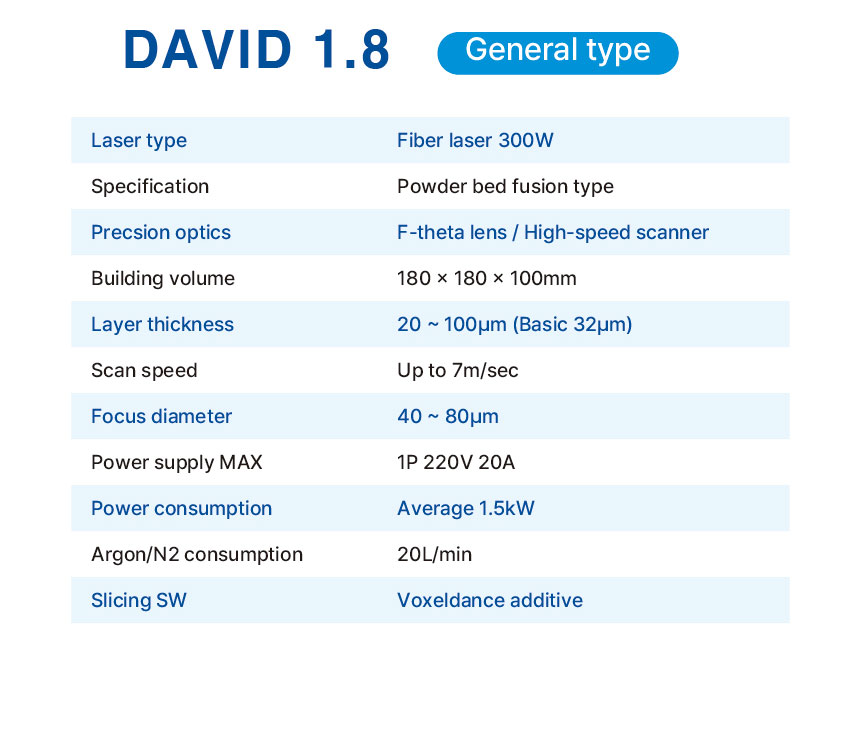 DAVID 1.8 General type

| Laser type | Fiber laser 300W |
|---|---|
| Specification | Powder bed fusion type |
| Precsion optics | F-theta lens / High-speed scanner |
| Building volume | 180 × 180 × 100mm |
| Layer thickness | 20 ~ 100μm (Basic 32μm) |
| Scan speed | Up to 7m/sec |
| Focus diameter | 40 ~ 80μm |
| Power supply MAX | 1P 220V 20A |
| Power consumption | Average 1.5kW |
| Argon/N2 consumption | 20L/min |
| Slicing SW | Voxeldance additive |